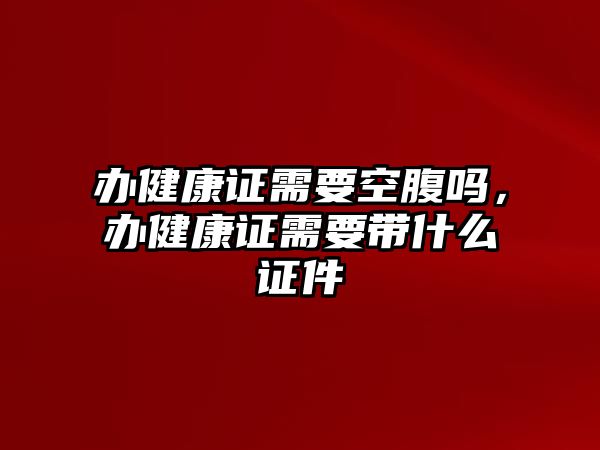 办健康证需要空腹吗，办健康证需要带什么证件